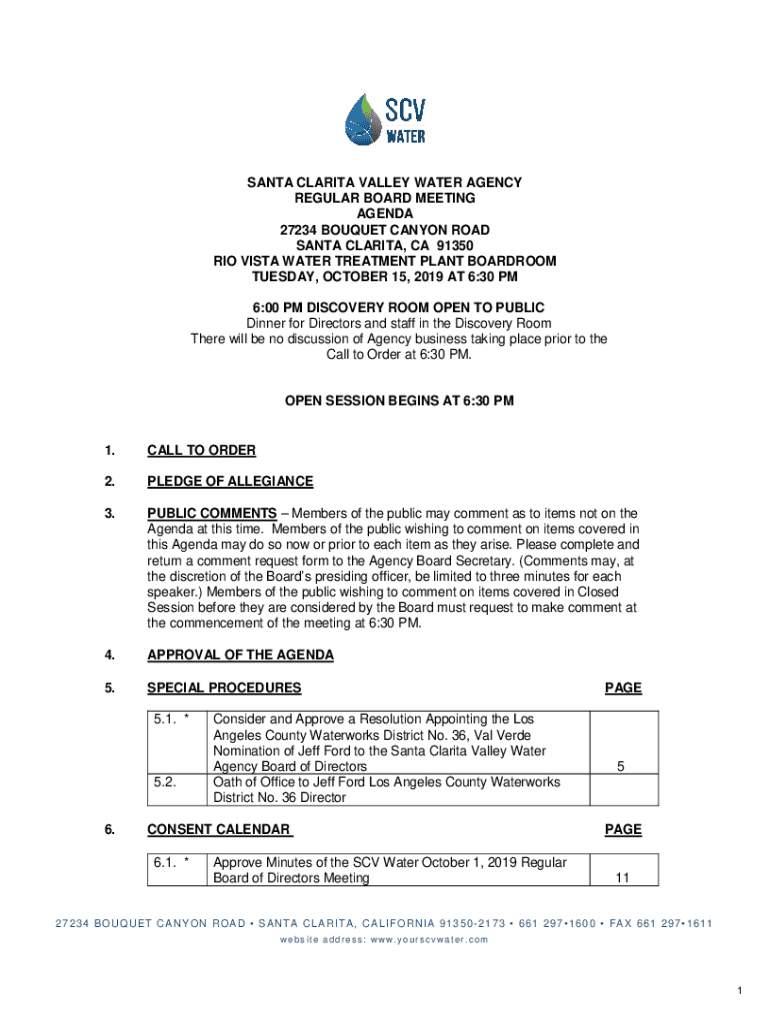 SCV WATER

SANTA CLARITA VALLEY WATER AGENCY
REGULAR BOARD MEETING
AGENDA
27234 BOUQUET CANYON ROAD
SANTA CLARITA, CA 91350
RIO VISTA WATER TREATMENT PLANT BOARDROOM
TUESDAY, OCTOBER 15, 2019 AT 6:30 PM

6:00 PM DISCOVERY ROOM OPEN TO PUBLIC
Dinner for Directors and staff in the Discovery Room
There will be no discussion of Agency business taking place prior to the Call to Order at 6:30 PM.

OPEN SESSION BEGINS AT 6:30 PM

1. CALL TO ORDER

2. PLEDGE OF ALLEGIANCE

3. PUBLIC COMMENTS – Members of the public may comment as to items not on the Agenda at this time. Members of the public wishing to comment on items covered in this Agenda may do so now or prior to each item as they arise. Please complete and return a comment request form to the Agency Board Secretary. (Comments may, at the discretion of the Board's presiding officer, be limited to three minutes for each speaker.) Members of the public wishing to comment on items covered in Closed Session before they are considered by the Board must request to make comment at the commencement of the meeting at 6:30 PM.

4. APPROVAL OF THE AGENDA

5. SPECIAL PROCEDURES PAGE

| 5.1. * | Consider and Approve a Resolution Appointing the Los Angeles County Waterworks District No. 36, Val Verde Nomination of Jeff Ford to the Santa Clarita Valley Water Agency Board of Directors | 5 |
|---|---|---|
| 5.2. | Oath of Office to Jeff Ford Los Angeles County Waterworks District No. 36 Director | |

6. CONSENT CALENDAR PAGE

| 6.1. * | Approve Minutes of the SCV Water October 1, 2019 Regular Board of Directors Meeting | 11 |
|---|---|---|

27234 BOUQUET CANYON ROAD • SANTA CLARITA, CALIFORNIA 91350-2173 • 661 297•1600 • FAX 661 297•1611
website address: www.yourscvwater.com

1